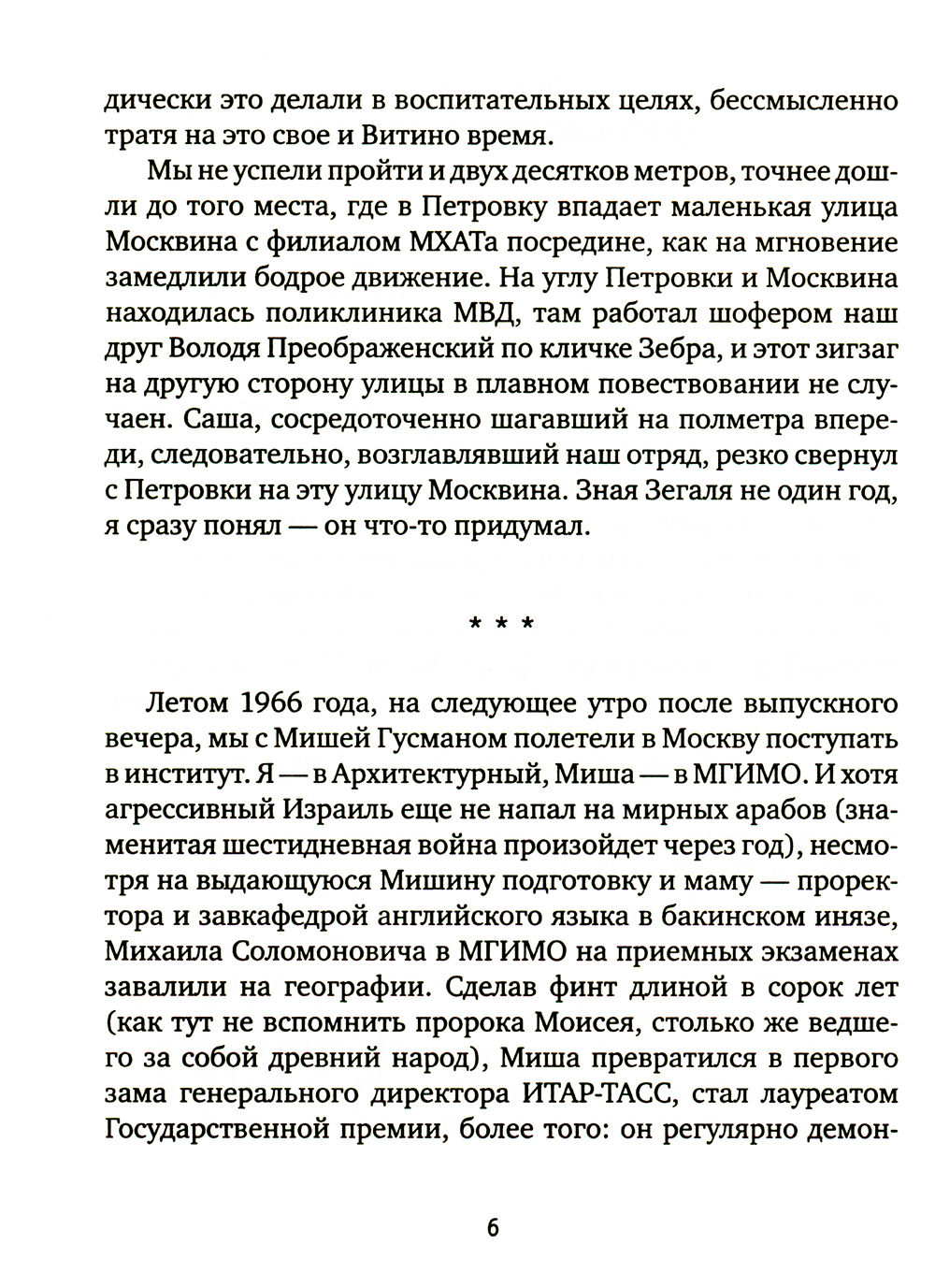 дически это делали в воспитательных целях, бессмысленно тратя на это свое и Витино время.

Мы не успели пройти и двух десятков метров, точнее дошли до того места, где в Петровку впадает маленькая улица Москвина с филиалом МХАТа посредине, как на мгновение замедлили бодрое движение. На углу Петровки и Москвина находилась поликлиника МВД, там работал шофером наш друг Володя Преображенский по кличке Зебра, и этот зигзаг на другую сторону улицы в плавном повествовании не случаен. Саша, сосредоточенно шагавший на полметра впереди, следовательно, возглавлявший наш отряд, резко свернул с Петровки на эту улицу Москвина. Зная Зегаля не один год, я сразу понял — он что-то придумал.

* * *

Летом 1966 года, на следующее утро после выпускного вечера, мы с Мишей Гусманом полетели в Москву поступать в институт. Я — в Архитектурный, Миша — в МГИМО. И хотя агрессивный Израиль еще не напал на мирных арабов (знаменитая шестидневная война произойдет через год), несмотря на выдающуюся Мишину подготовку и маму — проректора и завкафедрой английского языка в бакинском инязе, Михаила Соломоновича в МГИМО на приемных экзаменах завалили на географии. Сделав финт длиной в сорок лет (как тут не вспомнить пророка Моисея, столько же ведшего за собой древний народ), Миша превратился в первого зама генерального директора ИТАР-ТАСС, стал лауреатом Государственной премии, более того: он регулярно демон-

6